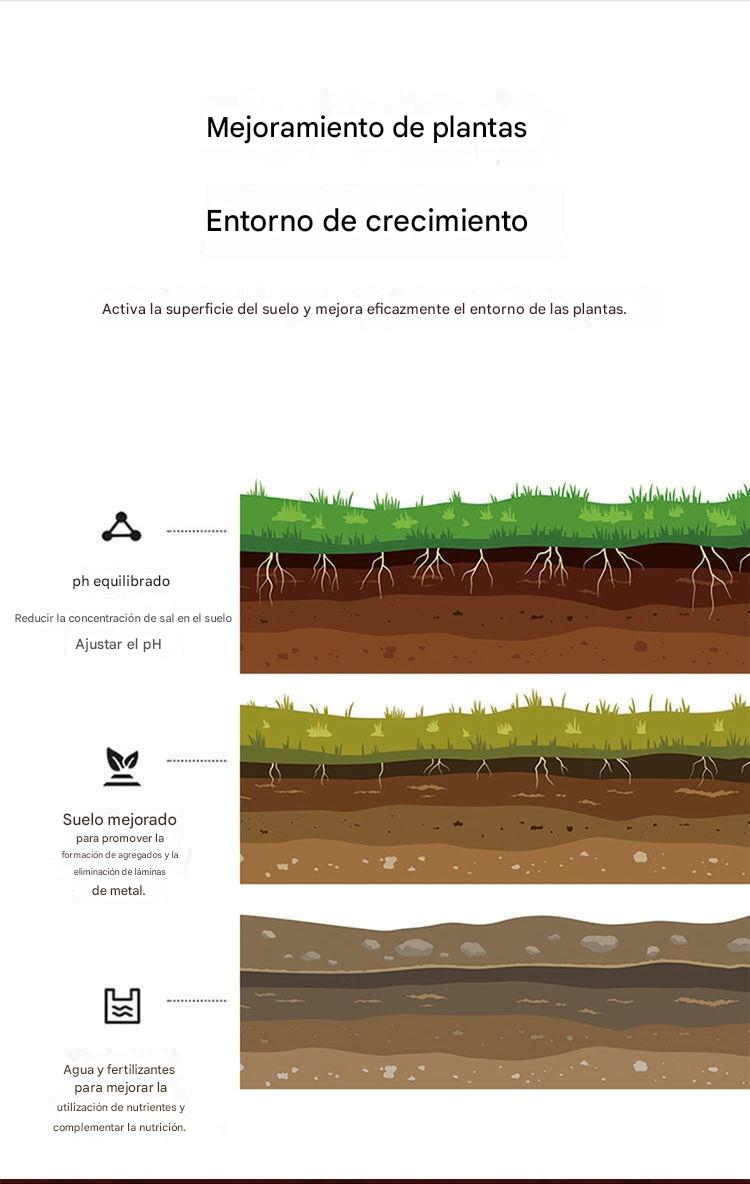 Mejoramiento de plantas

Entorno de crecimiento

Activa la superficie del suelo y mejora eficazmente el entorno de las plantas.

ph equilibrado

Reducir la concentración de sal en el suelo

Ajustar el pH

Suelo mejorado para promover la formación de agregados y la eliminación de láminas de metal.

Agua y fertilizantes para mejorar la utilización de nutrientes y complementar la nutrición.